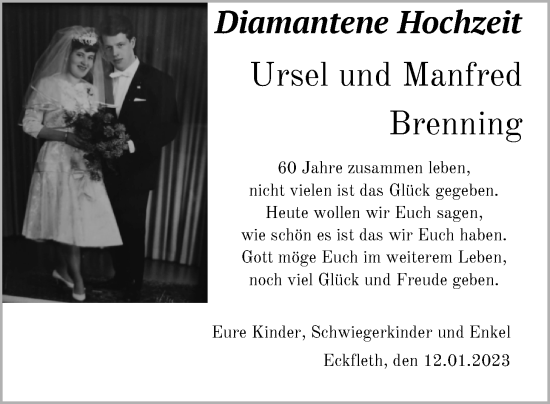 Diamantene Hochzeit

Ursel und Manfred Brenning

60 Jahre zusammen leben,
nicht vielen ist das Glück gegeben.
Heute wollen wir Euch sagen,
wie schön es ist das wir Euch haben.
Gott möge Euch im weiterem Leben,
noch viel Glück und Freude geben.

Eure Kinder, Schwiegerkinder und Enkel

Eckfleth, den 12.01.2023